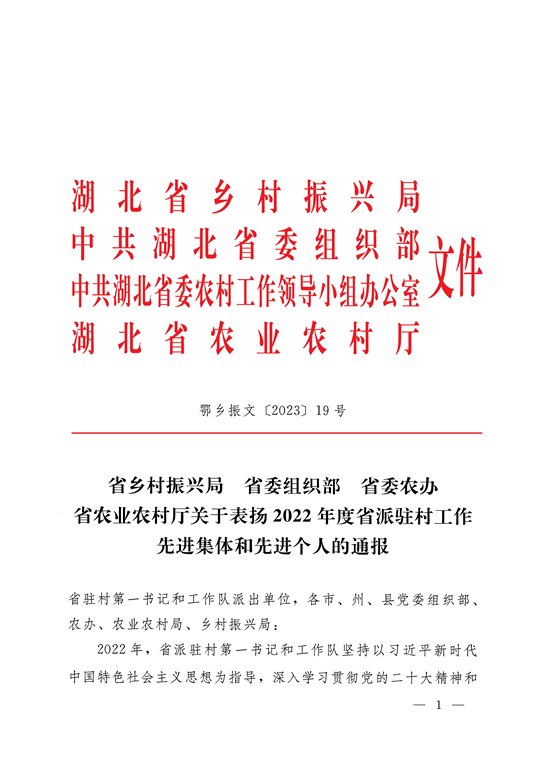 湖北省乡村振兴局
中共湖北省委组织部
中共湖北省委农村工作领导小组办公室
湖北省农业农村厅

文件

鄂乡振文〔2023〕19号

省乡村振兴局　省委组织部　省委农办
省农业农村厅关于表扬2022年度省派驻村工作先进集体和先进个人的通报

省驻村第一书记和工作队派出单位，各市、州、县党委组织部、农办、农业农村局、乡村振兴局：

2022年，省派驻村第一书记和工作队坚持以习近平新时代中国特色社会主义思想为指导，深入学习贯彻党的二十大精神和

— 1 —